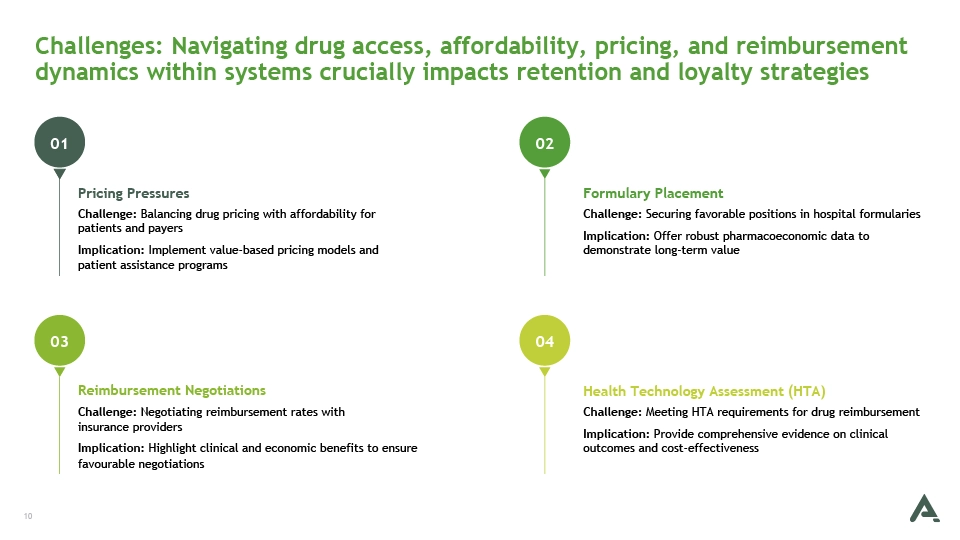 Challenges: Navigating drug access, affordability, pricing, and reimbursement dynamics within systems crucially impacts retention and loyalty strategies

01

Pricing Pressures

Challenge: Balancing drug pricing with affordability for patients and payers

Implication: Implement value-based pricing models and patient assistance programs

02

Formulary Placement

Challenge: Securing favorable positions in hospital formularies

Implication: Offer robust pharmacoeconomic data to demonstrate long-term value

03

Reimbursement Negotiations

Challenge: Negotiating reimbursement rates with insurance providers

Implication: Highlight clinical and economic benefits to ensure favourable negotiations

04

Health Technology Assessment (HTA)

Challenge: Meeting HTA requirements for drug reimbursement

Implication: Provide comprehensive evidence on clinical outcomes and cost-effectiveness

10